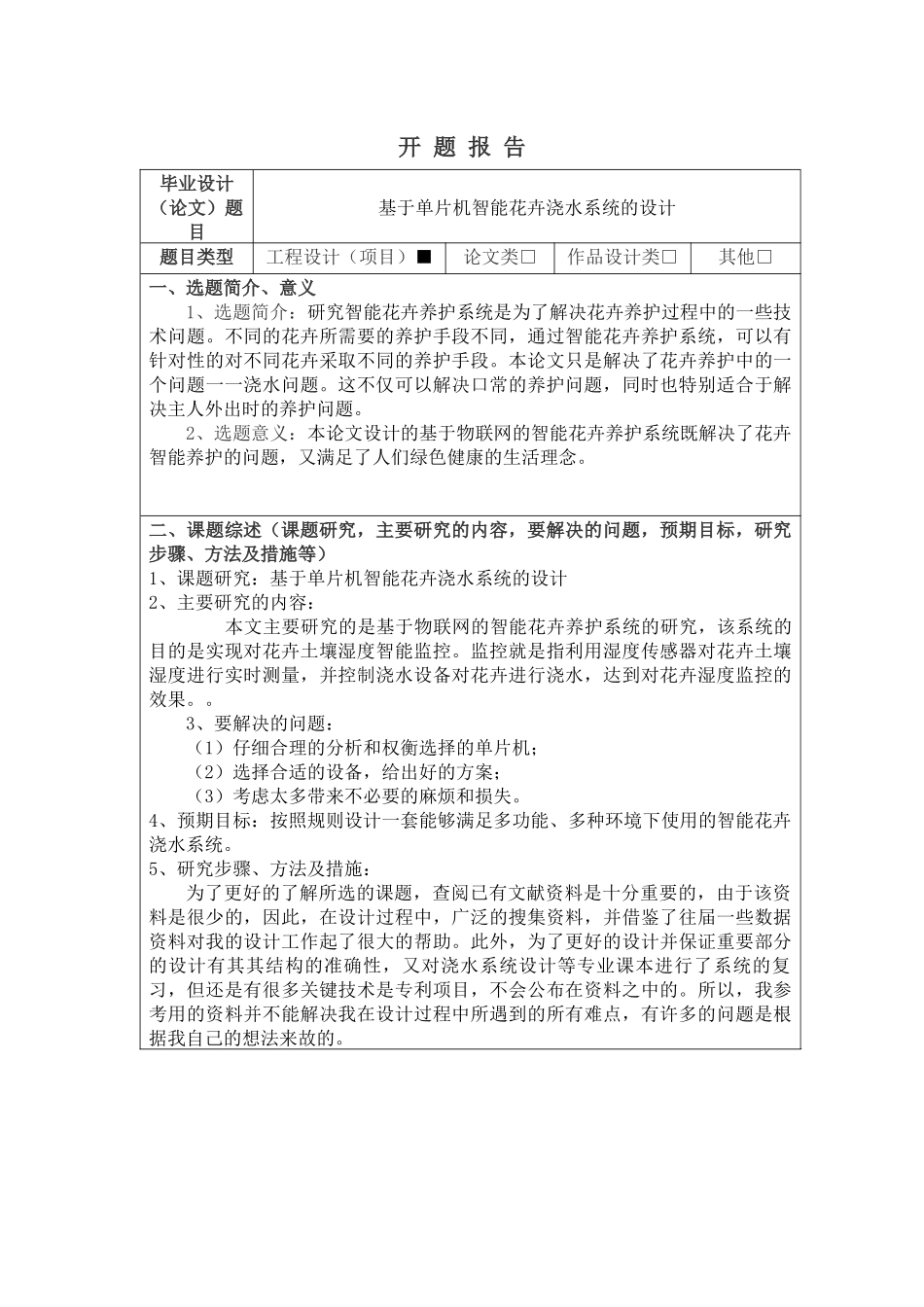 开 题 报 告

| 毕业设计（论文）题目 | 基于单片机智能花卉浇水系统的设计 | | | |
|---|---|---|---|---|
| 题目类型 | 工程设计（项目）■ | 论文类□ | 作品设计类□ | 其他□ |

一、选题简介、意义

1、选题简介：研究智能花卉养护系统是为了解决花卉养护过程中的一些技术问题。不同的花卉所需要的养护手段不同，通过智能花卉养护系统，可以有针对性的对不同花卉采取不同的养护手段。本论文只是解决了花卉养护中的一个问题一一浇水问题。这不仅可以解决口常的养护问题，同时也特别适合于解决主人外出时的养护问题。

2、选题意义：本论文设计的基于物联网的智能花卉养护系统既解决了花卉智能养护的问题，又满足了人们绿色健康的生活理念。

二、课题综述（课题研究，主要研究的内容，要解决的问题，预期目标，研究步骤、方法及措施等）

1、课题研究：基于单片机智能花卉浇水系统的设计

2、主要研究的内容：

本文主要研究的是基于物联网的智能花卉养护系统的研究，该系统的目的是实现对花卉土壤湿度智能监控。监控就是指利用湿度传感器对花卉土壤湿度进行实时测量，并控制浇水设备对花卉进行浇水，达到对花卉湿度监控的效果。。

3、要解决的问题：

（1）仔细合理的分析和权衡选择的单片机；

（2）选择合适的设备，给出好的方案；

（3）考虑太多带来不必要的麻烦和损失。

4、预期目标：按照规则设计一套能够满足多功能、多种环境下使用的智能花卉浇水系统。

5、研究步骤、方法及措施：

为了更好的了解所选的课题，查阅已有文献资料是十分重要的，由于该资料是很少的，因此，在设计过程中，广泛的搜集资料，并借鉴了往届一些数据资料对我的设计工作起了很大的帮助。此外，为了更好的设计并保证重要部分的设计有其其结构的准确性，又对浇水系统设计等专业课本进行了系统的复习，但还是有很多关键技术是专利项目，不会公布在资料之中的。所以，我参考用的资料并不能解决我在设计过程中所遇到的所有难点，有许多的问题是根据我自己的想法来故的。